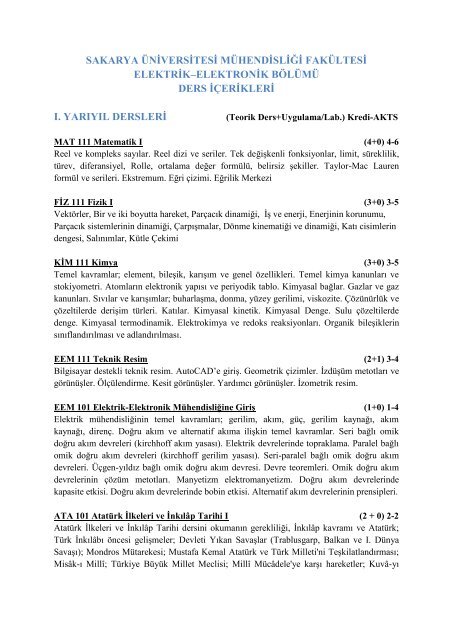 SAKARYA ÜNİVERSİTESİ MÜHENDİSLİĞİ FAKÜLTESİ
ELEKTRİK–ELEKTRONİK BÖLÜMÜ
DERS İÇERİKLERİ

I. YARIYIL DERSLERİ (Teorik Ders+Uygulama/Lab.) Kredi-AKTS

MAT 111 Matematik I (4+0) 4-6
Reel ve kompleks sayılar. Reel dizi ve seriler. Tek değişkenli fonksiyonlar, limit, süreklilik, türev, diferansiyel, Rolle, ortalama değer formülü, belirsiz şekiller. Taylor-Mac Lauren formül ve serileri. Ekstremum. Eğri çizimi. Eğrilik Merkezi

FİZ 111 Fizik I (3+0) 3-5
Vektörler, Bir ve iki boyutta hareket, Parçacık dinamiği, İş ve enerji, Enerjinin korunumu, Parçacık sistemlerinin dinamiği, Çarpışmalar, Dönme kinematiği ve dinamiği, Katı cisimlerin dengesi, Salınımlar, Kütle Çekimi

KİM 111 Kimya (3+0) 3-5
Temel kavramlar; element, bileşik, karışım ve genel özellikleri. Temel kimya kanunları ve stokiyometri. Atomların elektronik yapısı ve periyodik tablo. Kimyasal bağlar. Gazlar ve gaz kanunları. Sıvılar ve karışımlar; buharlaşma, donma, yüzey gerilimi, viskozite. Çözünürlük ve çözeltilerde derişim türleri. Katılar. Kimyasal kinetik. Kimyasal Denge. Sulu çözeltilerde denge. Kimyasal termodinamik. Elektrokimya ve redoks reaksiyonları. Organik bileşiklerin sınıflandırılması ve adlandırılması.

EEM 111 Teknik Resim (2+1) 3-4
Bilgisayar destekli teknik resim. AutoCAD'e giriş. Geometrik çizimler. İzdüşüm metotları ve görünüşler. Ölçülendirme. Kesit görünüşler. Yardımcı görünüşler. İzometrik resim.

EEM 101 Elektrik-Elektronik Mühendisliğine Giriş (1+0) 1-4
Elektrik mühendisliğinin temel kavramları; gerilim, akım, güç, gerilim kaynağı, akım kaynağı, direnç. Doğru akım ve alternatif akıma ilişkin temel kavramlar. Seri bağlı omik doğru akım devreleri (kirchhoff akım yasası). Elektrik devrelerinde topraklama. Paralel bağlı omik doğru akım devreleri (kirchhoff gerilim yasası). Seri-paralel bağlı omik doğru akım devreleri. Üçgen-yıldız bağlı omik doğru akım devresi. Devre teoremleri. Omik doğru akım devrelerinin çözüm metotları. Manyetizm elektromanyetizm. Doğru akım devrelerinde kapasite etkisi. Doğru akım devrelerinde bobin etkisi. Alternatif akım devrelerinin prensipleri.

ATA 101 Atatürk İlkeleri ve İnkılâp Tarihi I (2 + 0) 2-2
Atatürk İlkeleri ve İnkılâp Tarihi dersini okumanın gerekliliği, İnkılâp kavramı ve Atatürk; Türk İnkılâbı öncesi gelişmeler; Devleti Yıkan Savaşlar (Trablusgarp, Balkan ve I. Dünya Savaşı); Mondros Mütarekesi; Mustafa Kemal Atatürk ve Türk Milleti'ni Teşkilatlandırması; Misâk-ı Millî; Türkiye Büyük Millet Meclisi; Millî Mücâdele'ye karşı hareketler; Kuvâ-yı